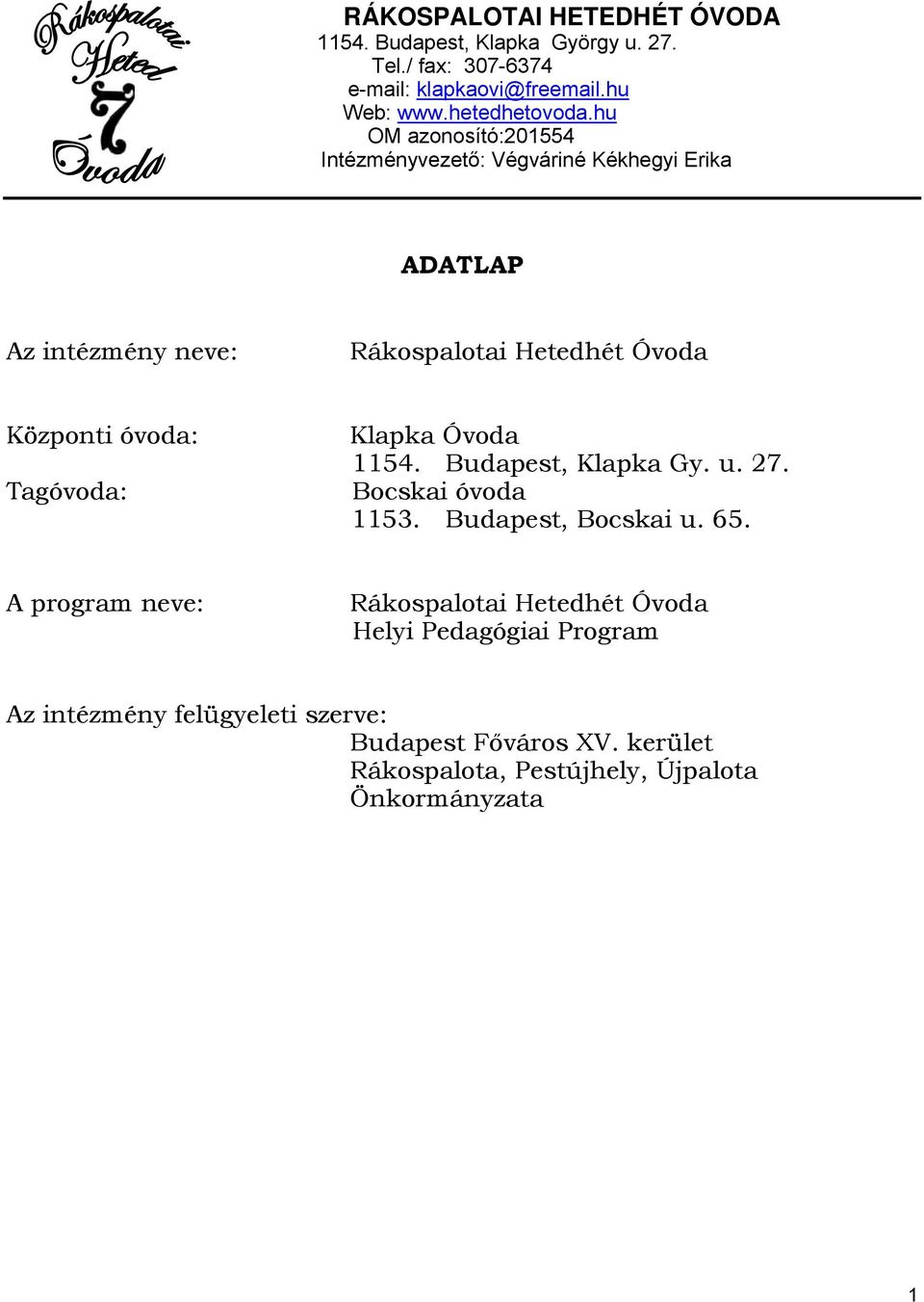 Rákospalotai Heted 7 Óvoda

RÁKOSPALOTAI HETEDHÉT ÓVODA
1154. Budapest, Klapka György u. 27.
Tel./ fax: 307-6374
e-mail: klapkaovi@freemail.hu
Web: www.hetedhetovoda.hu
OM azonosító:201554
Intézményvezető: Végváriné Kékhegyi Erika

ADATLAP

Az intézmény neve: Rákospalotai Hetedhét Óvoda

Központi óvoda: Klapka Óvoda
1154. Budapest, Klapka Gy. u. 27.
Tagóvoda: Bocskai óvoda
1153. Budapest, Bocskai u. 65.

A program neve: Rákospalotai Hetedhét Óvoda
Helyi Pedagógiai Program

Az intézmény felügyeleti szerve:
Budapest Főváros XV. kerület
Rákospalota, Pestújhely, Újpalota
Önkormányzata

1